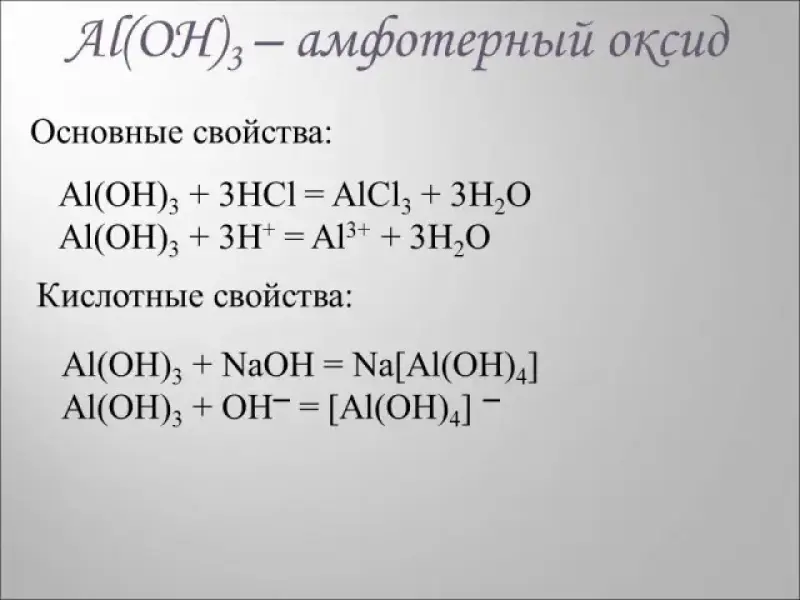 $Al(OH)_3$ – амфотерный оксид

Основные свойства:

$Al(OH)_3 + 3HCl = AlCl_3 + 3H_2O$
$Al(OH)_3 + 3H^+ = Al^{3+} + 3H_2O$

Кислотные свойства:

$Al(OH)_3 + NaOH = Na[Al(OH)_4]$
$Al(OH)_3 + OH^- = [Al(OH)_4]^-$